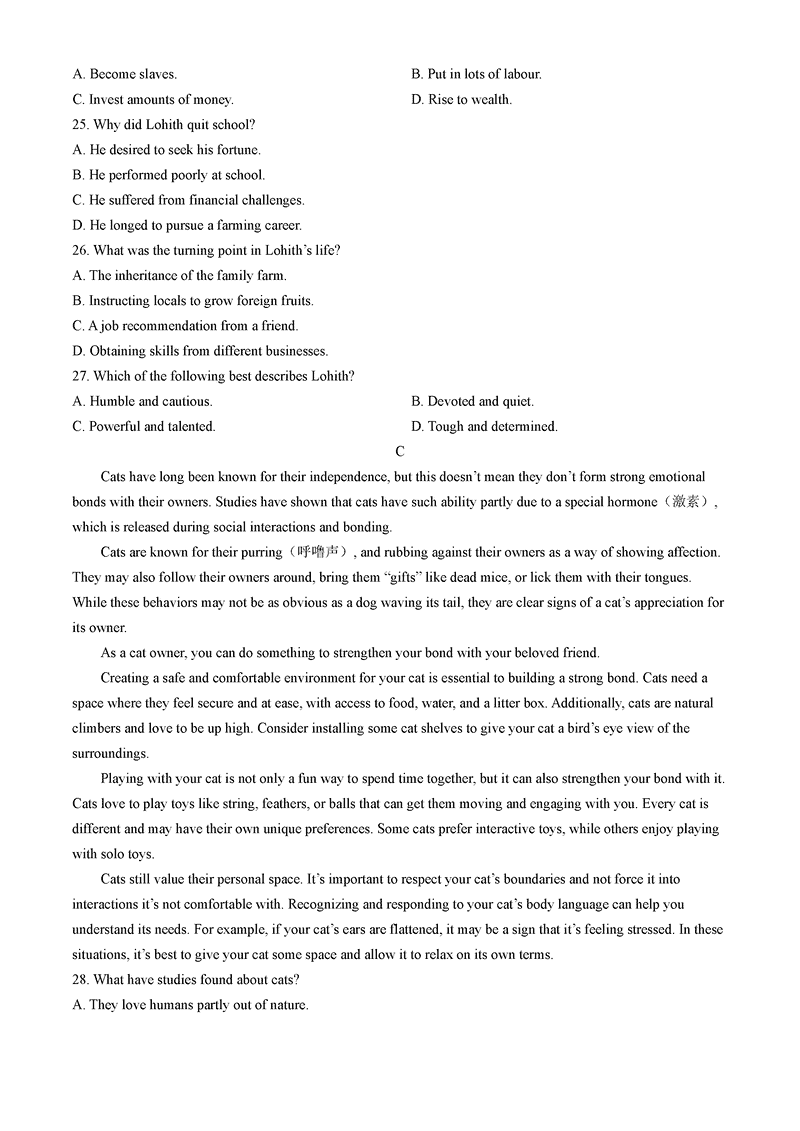 A. Become slaves.
B. Put in lots of labour.
C. Invest amounts of money.
D. Rise to wealth.
25. Why did Lohith quit school?
A. He desired to seek his fortune.
B. He performed poorly at school.
C. He suffered from financial challenges.
D. He longed to pursue a farming career.
26. What was the turning point in Lohith's life?
A. The inheritance of the family farm.
B. Instructing locals to grow foreign fruits.
C. A job recommendation from a friend.
D. Obtaining skills from different businesses.
27. Which of the following best describes Lohith?
A. Humble and cautious.
B. Devoted and quiet.
C. Powerful and talented.
D. Tough and determined.

C

Cats have long been known for their independence, but this doesn't mean they don't form strong emotional bonds with their owners. Studies have shown that cats have such ability partly due to a special hormone（激素）, which is released during social interactions and bonding.

Cats are known for their purring（呼噜声）, and rubbing against their owners as a way of showing affection. They may also follow their owners around, bring them "gifts" like dead mice, or lick them with their tongues. While these behaviors may not be as obvious as a dog waving its tail, they are clear signs of a cat's appreciation for its owner.

As a cat owner, you can do something to strengthen your bond with your beloved friend.

Creating a safe and comfortable environment for your cat is essential to building a strong bond. Cats need a space where they feel secure and at ease, with access to food, water, and a litter box. Additionally, cats are natural climbers and love to be up high. Consider installing some cat shelves to give your cat a bird's eye view of the surroundings.

Playing with your cat is not only a fun way to spend time together, but it can also strengthen your bond with it. Cats love to play toys like string, feathers, or balls that can get them moving and engaging with you. Every cat is different and may have their own unique preferences. Some cats prefer interactive toys, while others enjoy playing with solo toys.

Cats still value their personal space. It's important to respect your cat's boundaries and not force it into interactions it's not comfortable with. Recognizing and responding to your cat's body language can help you understand its needs. For example, if your cat's ears are flattened, it may be a sign that it's feeling stressed. In these situations, it's best to give your cat some space and allow it to relax on its own terms.
28. What have studies found about cats?
A. They love humans partly out of nature.